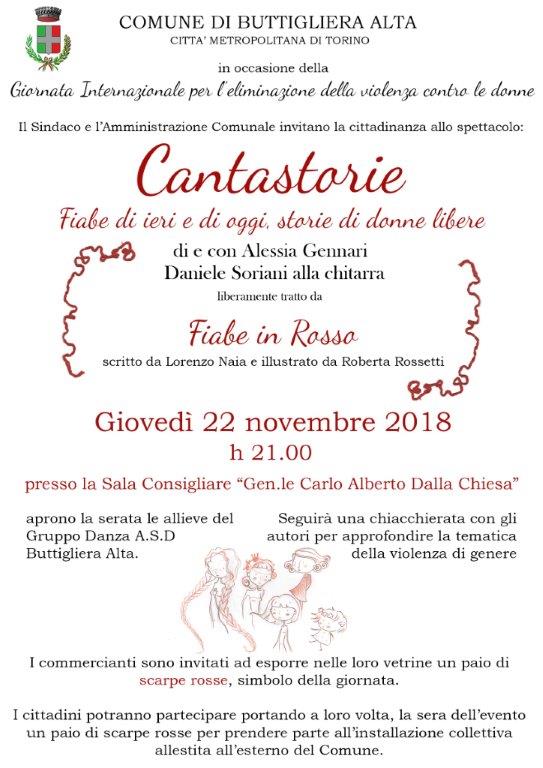 COMUNE DI BUTTIGLIERA ALTA
CITTA' METROPOLITANA DI TORINO

in occasione della
Giornata Internazionale per l'eliminazione della violenza contro le donne

Il Sindaco e l'Amministrazione Comunale invitano la cittadinanza allo spettacolo:

Cantastorie
Fiabe di ieri e di oggi, storie di donne libere

di e con Alessia Gennari
Daniele Soriani alla chitarra

liberamente tratto da

Fiabe in Rosso
scritto da Lorenzo Naia e illustrato da Roberta Rossetti

Giovedì 22 novembre 2018
h 21.00

presso la Sala Consigliare "Gen.le Carlo Alberto Dalla Chiesa"

aprono la serata le allieve del Gruppo Danza A.S.D Buttigliera Alta.

Seguirà una chiacchierata con gli autori per approfondire la tematica della violenza di genere

I commercianti sono invitati ad esporre nelle loro vetrine un paio di scarpe rosse, simbolo della giornata.

I cittadini potranno partecipare portando a loro volta, la sera dell'evento un paio di scarpe rosse per prendere parte all'installazione collettiva allestita all'esterno del Comune.